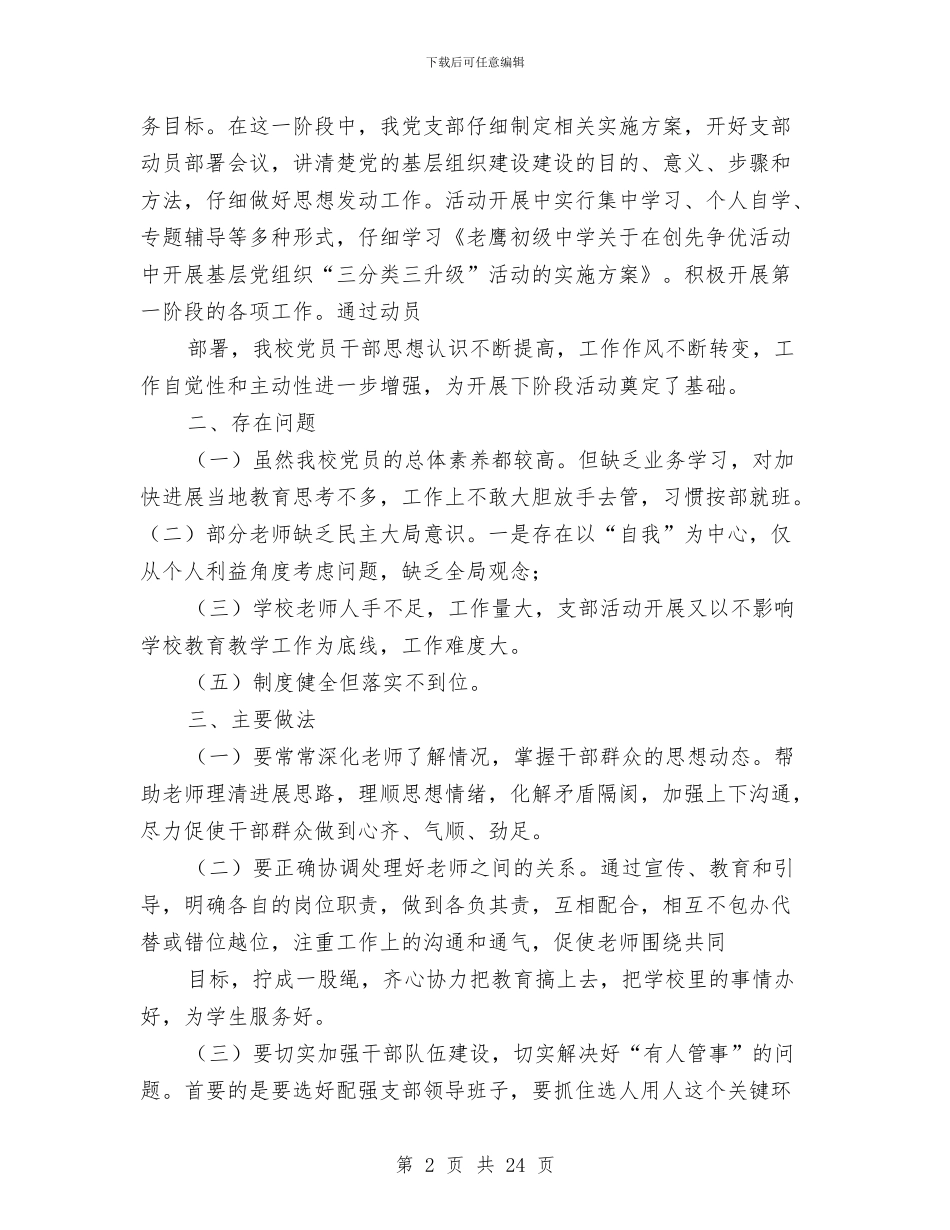 下载后可任意编辑

务目标。在这一阶段中，我党支部仔细制定相关实施方案，开好支部动员部署会议，讲清楚党的基层组织建设建设的目的、意义、步骤和方法，仔细做好思想发动工作。活动开展中实行集中学习、个人自学、专题辅导等多种形式，仔细学习《老鹰初级中学关于在创先争优活动中开展基层党组织“三分类三升级”活动的实施方案》。积极开展第一阶段的各项工作。通过动员

部署，我校党员干部思想认识不断提高，工作作风不断转变，工作自觉性和主动性进一步增强，为开展下阶段活动奠定了基础。

二、存在问题

（一）虽然我校党员的总体素养都较高。但缺乏业务学习，对加快进展当地教育思考不多，工作上不敢大胆放手去管，习惯按部就班。（二）部分老师缺乏民主大局意识。一是存在以“自我”为中心，仅从个人利益角度考虑问题，缺乏全局观念；

（三）学校老师人手不足，工作量大，支部活动开展又以不影响学校教育教学工作为底线，工作难度大。

（五）制度健全但落实不到位。

三、主要做法

（一）要常常深化老师了解情况，掌握干部群众的思想动态。帮助老师理清进展思路，理顺思想情绪，化解矛盾隔阂，加强上下沟通，尽力促使干部群众做到心齐、气顺、劲足。

（二）要正确协调处理好老师之间的关系。通过宣传、教育和引导，明确各自的岗位职责，做到各负其责，互相配合，相互不包办代替或错位越位，注重工作上的沟通和通气，促使老师围绕共同

目标，拧成一股绳，齐心协力把教育搞上去，把学校里的事情办好，为学生服务好。

（三）要切实加强干部队伍建设，切实解决好“有人管事”的问题。首要的是要选好配强支部领导班子，要抓住选人用人这个关键环

第 2 页 共 24 页